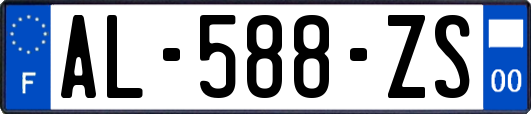 F
AL-588-ZS
00